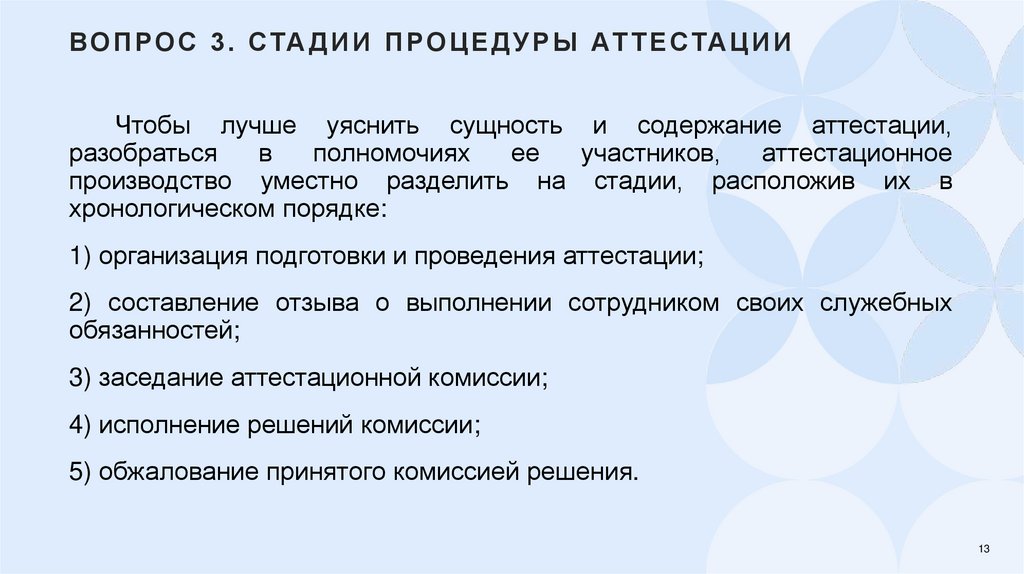 ВОПРОС 3. СТАДИИ ПРОЦЕДУРЫ АТТЕСТАЦИИ

Чтобы лучше уяснить сущность и содержание аттестации, разобраться в полномочиях ее участников, аттестационное производство уместно разделить на стадии, расположив их в хронологическом порядке:

1) организация подготовки и проведения аттестации;

2) составление отзыва о выполнении сотрудником своих служебных обязанностей;

3) заседание аттестационной комиссии;

4) исполнение решений комиссии;

5) обжалование принятого комиссией решения.

13